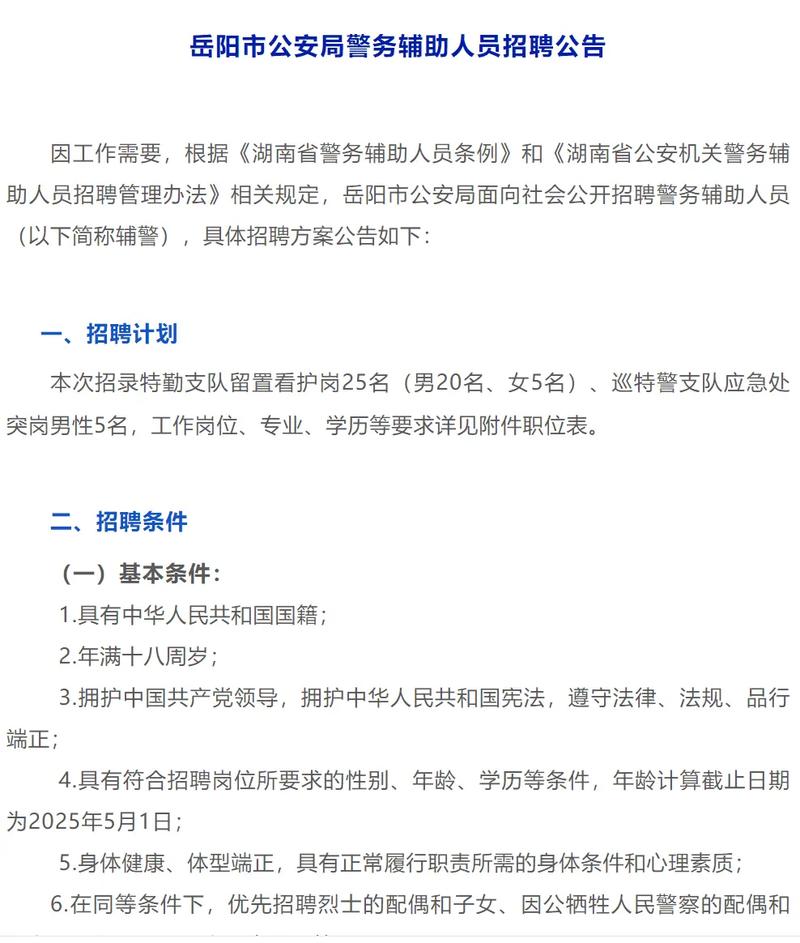 岳阳市公安局警务辅助人员招聘公告

因工作需要，根据《湖南省警务辅助人员条例》和《湖南省公安机关警务辅助人员招聘管理办法》相关规定，岳阳市公安局面向社会公开招聘警务辅助人员（以下简称辅警），具体招聘方案公告如下：

一、招聘计划

本次招录特勤支队留置看护岗25名（男20名、女5名）、巡特警支队应急处突岗男性5名，工作岗位、专业、学历等要求详见附件职位表。

二、招聘条件

（一）基本条件：

1.具有中华人民共和国国籍；

2.年满十八周岁；

3.拥护中国共产党领导，拥护中华人民共和国宪法，遵守法律、法规、品行端正；

4.具有符合招聘岗位所要求的性别、年龄、学历等条件，年龄计算截止日期为2025年5月1日；

5.身体健康、体型端正，具有正常履行职责所需的身体条件和心理素质；

6.在同等条件下，优先招聘烈士的配偶和子女、因公牺牲人民警察的配偶和